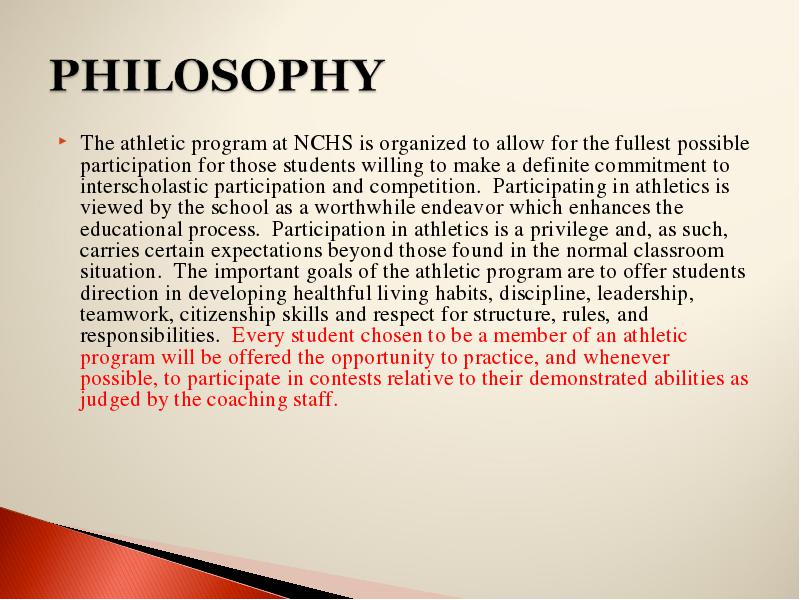 PHILOSOPHY

The athletic program at NCHS is organized to allow for the fullest possible participation for those students willing to make a definite commitment to interscholastic participation and competition. Participating in athletics is viewed by the school as a worthwhile endeavor which enhances the educational process. Participation in athletics is a privilege and, as such, carries certain expectations beyond those found in the normal classroom situation. The important goals of the athletic program are to offer students direction in developing healthful living habits, discipline, leadership, teamwork, citizenship skills and respect for structure, rules, and responsibilities. Every student chosen to be a member of an athletic program will be offered the opportunity to practice, and whenever possible, to participate in contests relative to their demonstrated abilities as judged by the coaching staff.